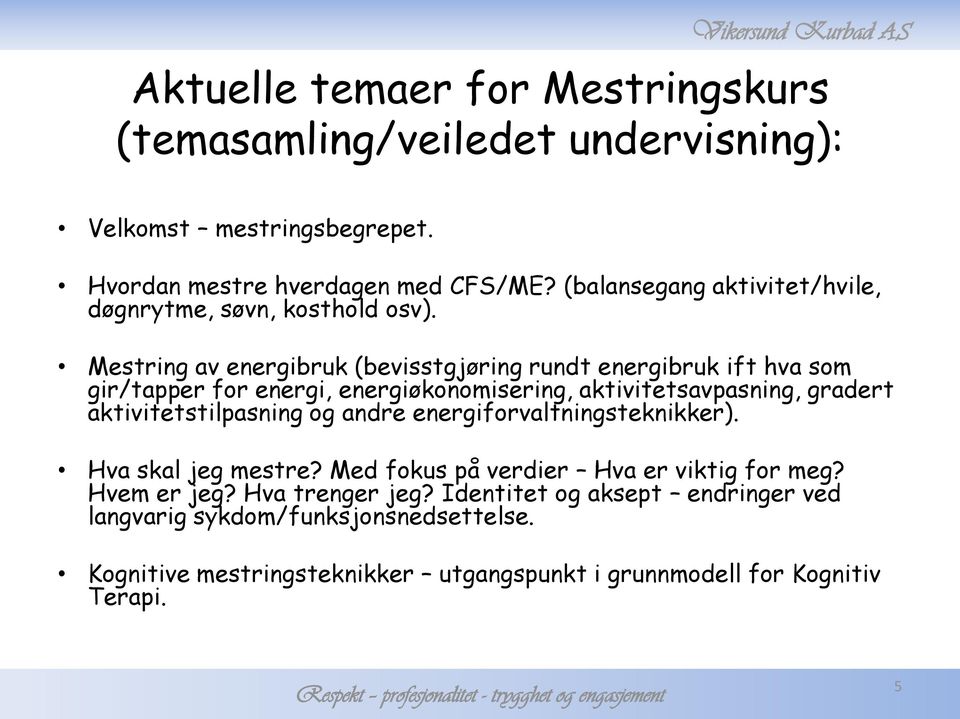 Vikersund Kurbad AS

Aktuelle temaer for Mestringskurs (temasamling/veiledet undervisning):

• Velkomst – mestringsbegrepet.

• Hvordan mestre hverdagen med CFS/ME? (balansegang aktivitet/hvile, døgnrytme, søvn, kosthold osv).

• Mestring av energibruk (bevisstgjøring rundt energibruk ift hva som gir/tapper for energi, energiøkonomisering, aktivitetsavpasning, gradert aktivitetstilpasning og andre energiforvaltningsteknikker).

• Hva skal jeg mestre? Med fokus på verdier – Hva er viktig for meg? Hvem er jeg? Hva trenger jeg? Identitet og aksept – endringer ved langvarig sykdom/funksjonsnedsettelse.

• Kognitive mestringsteknikker – utgangspunkt i grunnmodell for Kognitiv Terapi.

Respekt – profesjonalitet - trygghet og engasjement

5